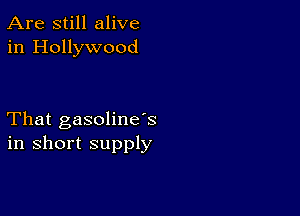 Are still alive
in Hollywood

That gasoline´s
in short supply